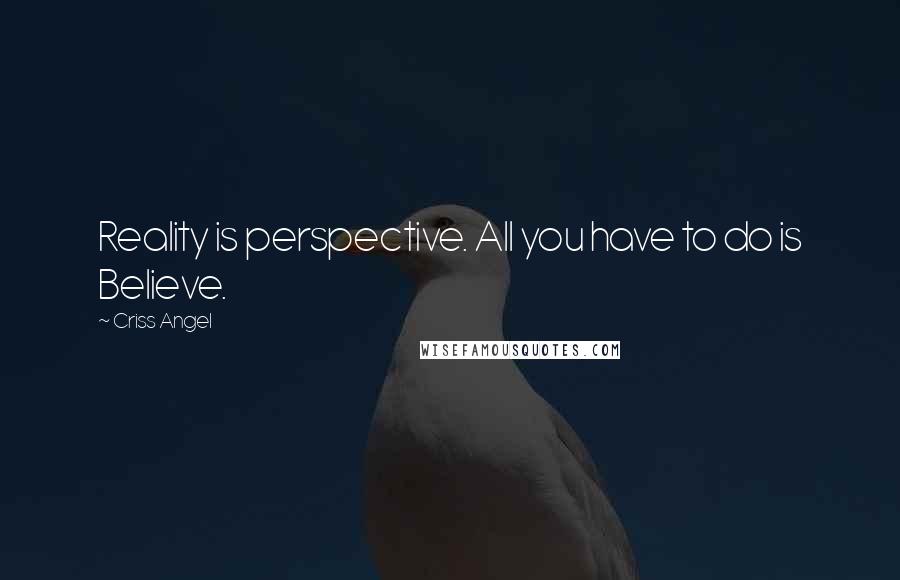 Reality is perspective. All you have to do is Believe.

~ Criss Angel

WISEFAMOUSQUOTES.COM